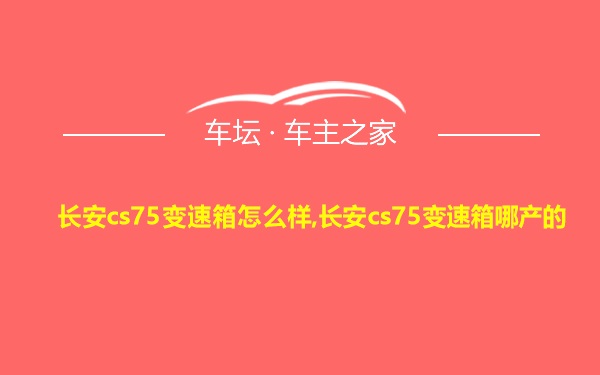 车坛 · 车主之家

长安cs75变速箱怎么样,长安cs75变速箱哪产的